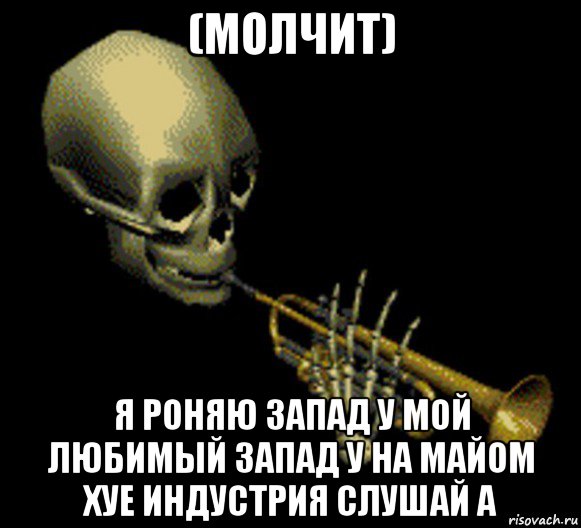 (МОЛЧИТ)

Я РОНЯЮ ЗАПАД У МОЙ ЛЮБИМЫЙ ЗАПАД У НА МАЙОМ ХУЕ ИНДУСТРИЯ СЛУШАЙ А

risovach.ru